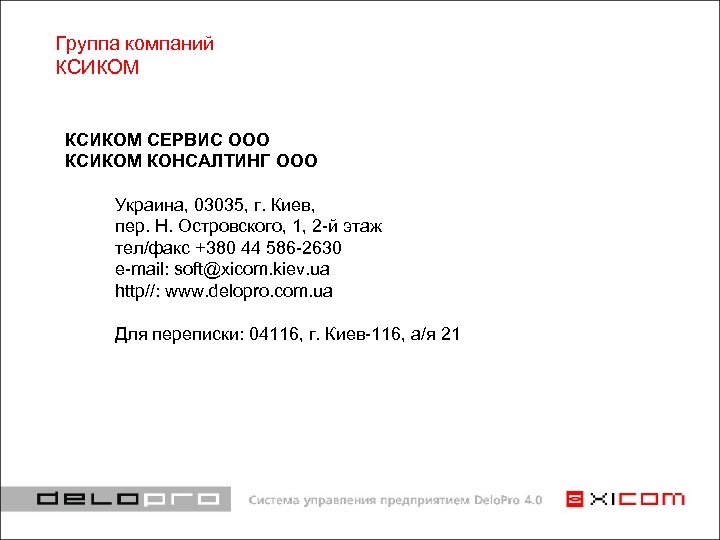 Группа компаний
КСИКОМ

КСИКОМ СЕРВИС ООО
КСИКОМ КОНСАЛТИНГ ООО

Украина, 03035, г. Киев,
пер. Н. Островского, 1, 2-й этаж
тел/факс +380 44 586-2630
e-mail: soft@xicom.kiev.ua
http//: www.delopro.com.ua

Для переписки: 04116, г. Киев-116, а/я 21

delopro

Система управления предприятием DeloPro 4.0

XICOM